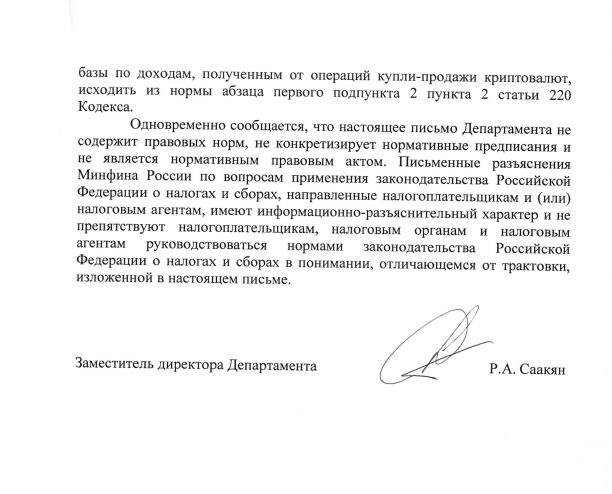 базы по доходам, полученным от операций купли-продажи криптовалют, исходить из нормы абзаца первого подпункта 2 пункта 2 статьи 220 Кодекса.

Одновременно сообщается, что настоящее письмо Департамента не содержит правовых норм, не конкретизирует нормативные предписания и не является нормативным правовым актом. Письменные разъяснения Минфина России по вопросам применения законодательства Российской Федерации о налогах и сборах, направленные налогоплательщикам и (или) налоговым агентам, имеют информационно-разъяснительный характер и не препятствуют налогоплательщикам, налоговым органам и налоговым агентам руководствоваться нормами законодательства Российской Федерации о налогах и сборах в понимании, отличающемся от трактовки, изложенной в настоящем письме.

Заместитель директора Департамента

Р.А. Саакян